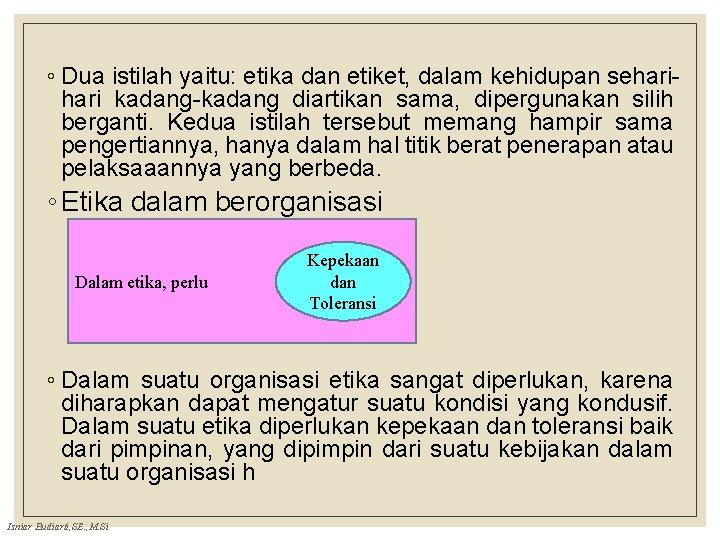 ◦ Dua istilah yaitu: etika dan etiket, dalam kehidupan sehari-hari kadang-kadang diartikan sama, dipergunakan silih berganti. Kedua istilah tersebut memang hampir sama pengertiannya, hanya dalam hal titik berat penerapan atau pelaksaaannya yang berbeda.

◦ Etika dalam berorganisasi

Dalam etika, perlu

Kepekaan dan Toleransi

◦ Dalam suatu organisasi etika sangat diperlukan, karena diharapkan dapat mengatur suatu kondisi yang kondusif. Dalam suatu etika diperlukan kepekaan dan toleransi baik dari pimpinan, yang dipimpin dari suatu kebijakan dalam suatu organisasi h

Isniar Budiarti, SE., M.Si